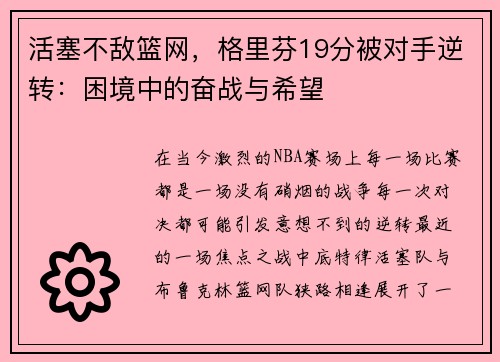 活塞不敌篮网，格里芬19分被对手逆转：困境中的奋战与希望

在当今激烈的NBA赛场上每一场比赛都是一场没有硝烟的战争每一次对决都可能引发意想不到的逆转最近的一场焦点之战中底特律活塞队与布鲁克林篮网队狭路相逢展开了一